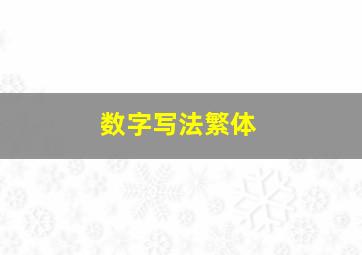 数字写法繁体